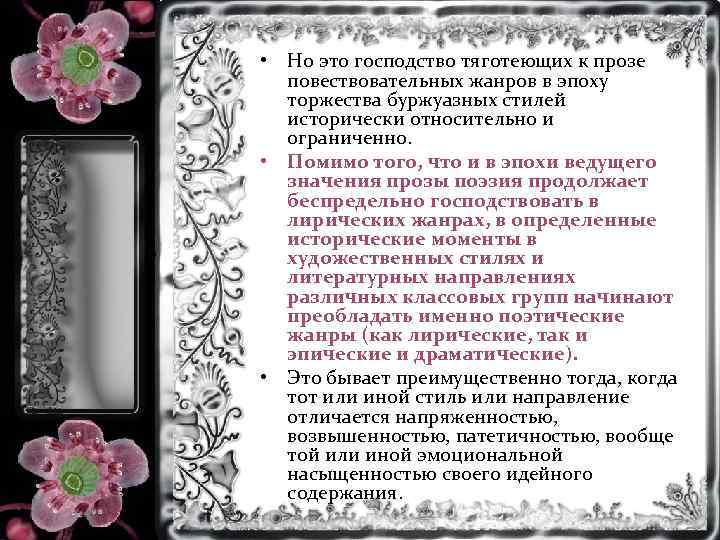 • Но это господство тяготеющих к прозе повествовательных жанров в эпоху торжества буржуазных стилей исторически относительно и ограниченно.

• Помимо того, что и в эпохи ведущего значения прозы поэзия продолжает беспредельно господствовать в лирических жанрах, в определенные исторические моменты в художественных стилях и литературных направлениях различных классовых групп начинают преобладать именно поэтические жанры (как лирические, так и эпические и драматические).

• Это бывает преимущественно тогда, когда тот или иной стиль или направление отличается напряженностью, возвышенностью, патетичностью, вообще той или иной эмоциональной насыщенностью своего идейного содержания.